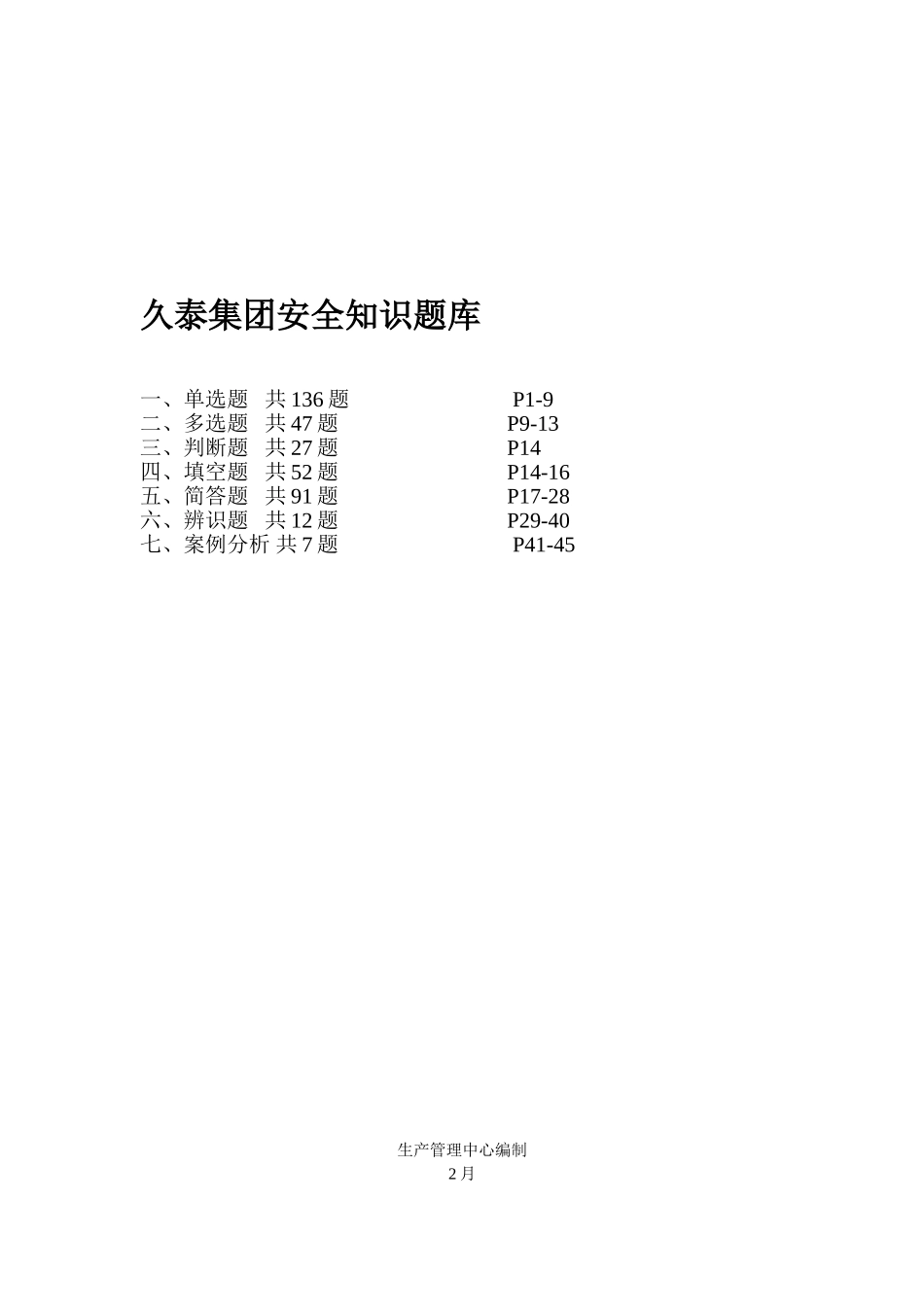 久泰集团安全知识题库

一、单选题 共 136 题 P1-9
二、多选题 共 47 题 P9-13
三、判断题 共 27 题 P14
四、填空题 共 52 题 P14-16
五、简答题 共 91 题 P17-28
六、辨识题 共 12 题 P29-40
七、案例分析 共 7 题 P41-45

生产管理中心编制
2 月